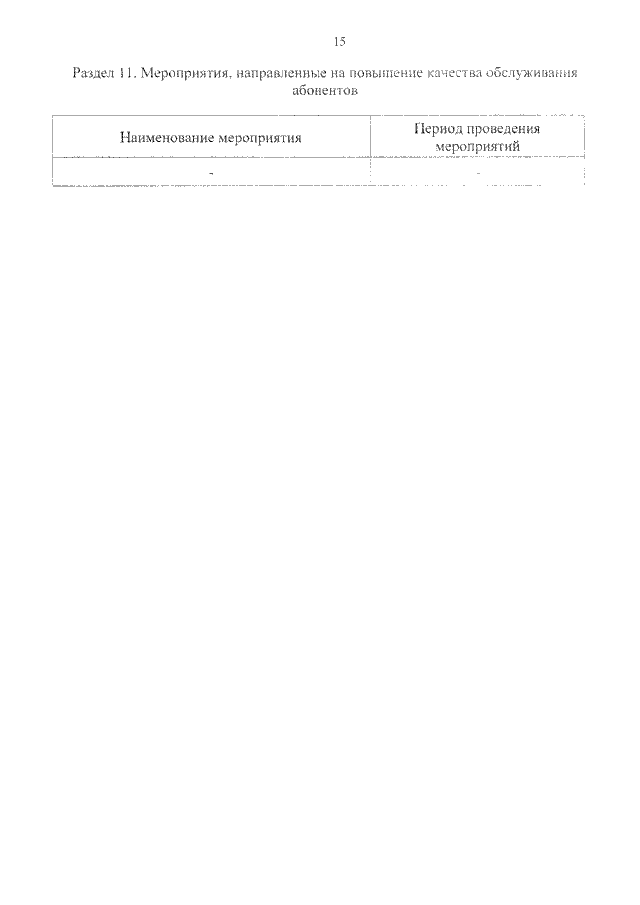 15

Раздел 11. Мероприятия, направленные на повышение качества обслуживания абонентов

| Наименование мероприятия | Период проведения мероприятий |
|---|---|
| - | - |